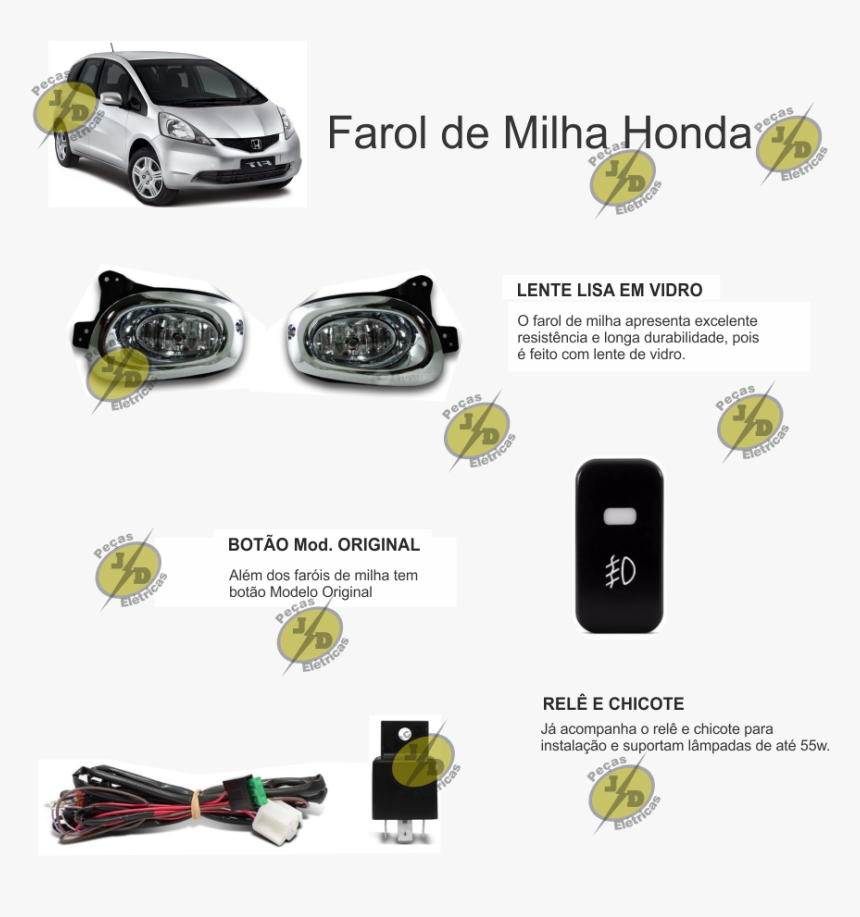 Farol de Milha Honda

LENTE LISA EM VIDRO

O farol de milha apresenta excelente resistência e longa durabilidade, pois é feito com lente de vidro.

BOTÃO Mod. ORIGINAL

Além dos faróis de milha tem botão Modelo Original

RELÊ E CHICOTE

Já acompanha o relê e chicote para instalação e suportam lâmpadas de até 55w.

Peças J D Elétricas